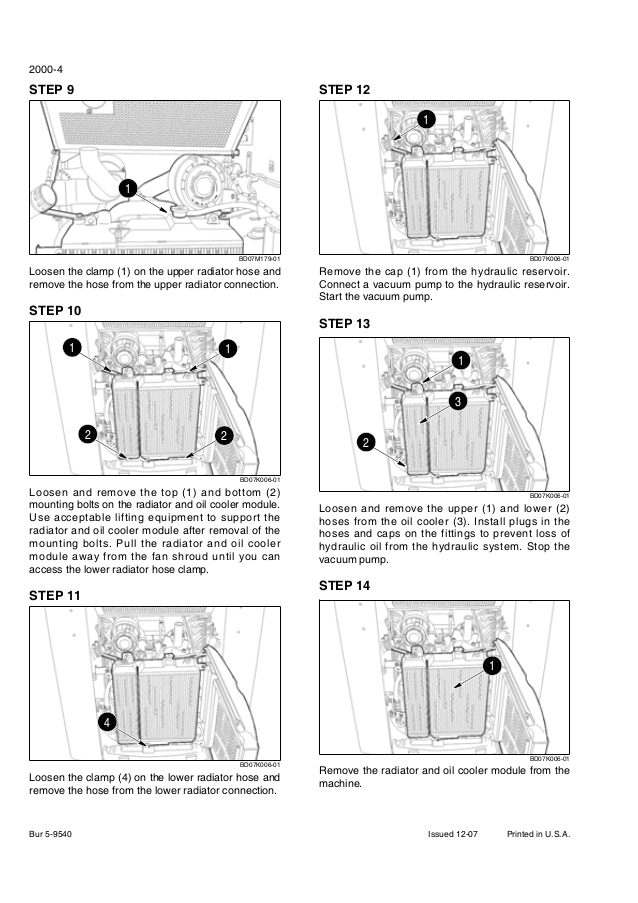 2000-4

STEP 9

1

BD07M179-01

Loosen the clamp (1) on the upper radiator hose and remove the hose from the upper radiator connection.

STEP 10

1

1

2

2

BD07K006-01

Loosen and remove the top (1) and bottom (2) mounting bolts on the radiator and oil cooler module. Use acceptable lifting equipment to support the radiator and oil cooler module after removal of the mounting bolts. Pull the radiator and oil cooler module away from the fan shroud until you can access the lower radiator hose clamp.

STEP 11

4

BD07K006-01

Loosen the clamp (4) on the lower radiator hose and remove the hose from the lower radiator connection.

STEP 12

1

BD07K006-01

Remove the cap (1) from the hydraulic reservoir. Connect a vacuum pump to the hydraulic reservoir. Start the vacuum pump.

STEP 13

1

3

2

BD07K006-01

Loosen and remove the upper (1) and lower (2) hoses from the oil cooler (3). Install plugs in the hoses and caps on the fittings to prevent loss of hydraulic oil from the hydraulic system. Stop the vacuum pump.

STEP 14

1

BD07K006-01

Remove the radiator and oil cooler module from the machine.

Bur 5-9540

Issued 12-07

Printed in U.S.A.